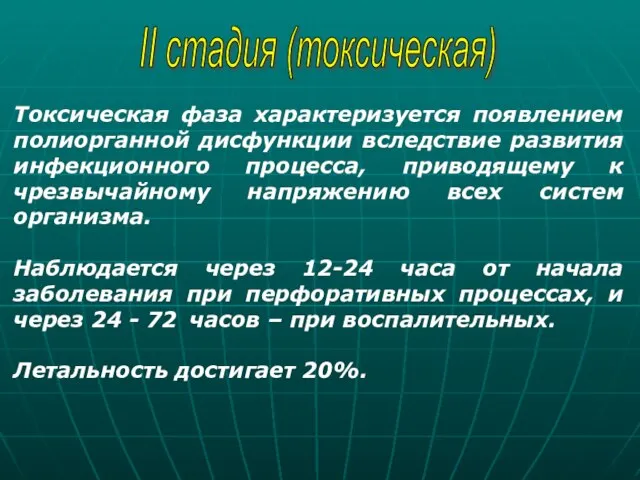 II стадия (токсическая)

Токсическая фаза характеризуется появлением полиорганной дисфункции вследствие развития инфекционного процесса, приводящему к чрезвычайному напряжению всех систем организма.

Наблюдается через 12-24 часа от начала заболевания при перфоративных процессах, и через 24 - 72 часов – при воспалительных.

Летальность достигает 20%.